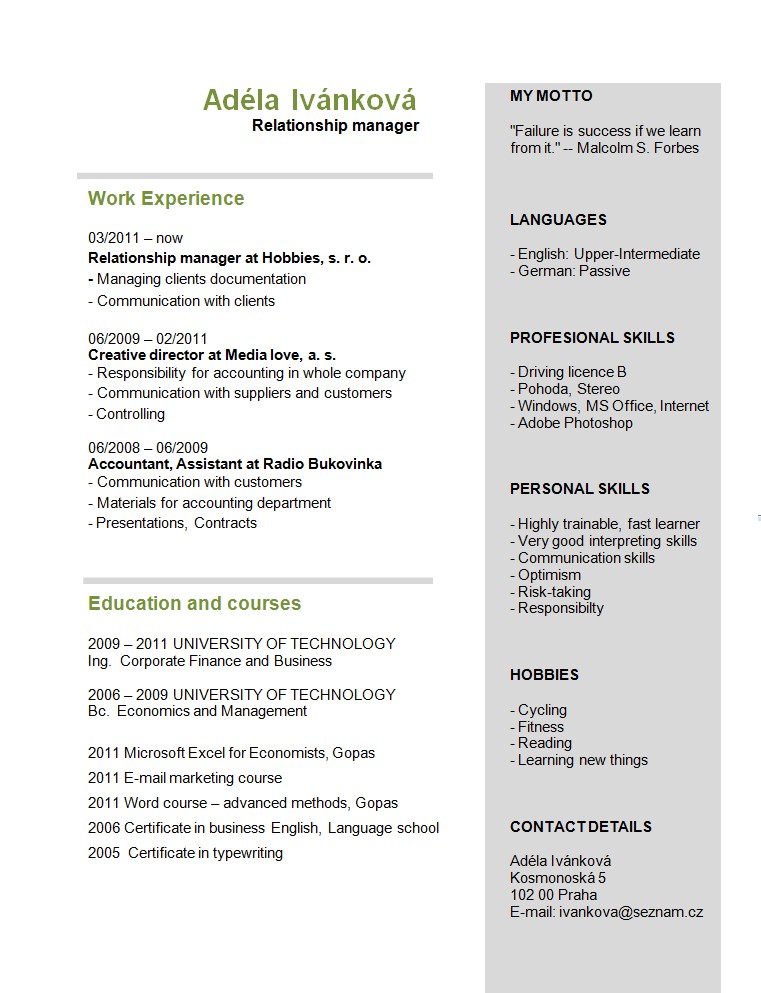 Adéla Ivánková
Relationship manager

Work Experience

03/2011 – now
Relationship manager at Hobbies, s. r. o.
- Managing clients documentation
- Communication with clients

06/2009 – 02/2011
Creative director at Media love, a. s.
- Responsibility for accounting in whole company
- Communication with suppliers and customers
- Controlling

06/2008 – 06/2009
Accountant, Assistant at Radio Bukovinka
- Communication with customers
- Materials for accounting department
- Presentations, Contracts

Education and courses

2009 – 2011 UNIVERSITY OF TECHNOLOGY
Ing. Corporate Finance and Business

2006 – 2009 UNIVERSITY OF TECHNOLOGY
Bc. Economics and Management

2011 Microsoft Excel for Economists, Gopas
2011 E-mail marketing course
2011 Word course – advanced methods, Gopas
2006 Certificate in business English, Language school
2005 Certificate in typewriting

MY MOTTO

"Failure is success if we learn from it." -- Malcolm S. Forbes

LANGUAGES

- English: Upper-Intermediate
- German: Passive

PROFESIONAL SKILLS

- Driving licence B
- Pohoda, Stereo
- Windows, MS Office, Internet
- Adobe Photoshop

PERSONAL SKILLS

- Highly trainable, fast learner
- Very good interpreting skills
- Communication skills
- Optimism
- Risk-taking
- Responsibilty

HOBBIES

- Cycling
- Fitness
- Reading
- Learning new things

CONTACT DETAILS

Adéla Ivánková
Kosmonoská 5
102 00 Praha
E-mail: ivankova@seznam.cz